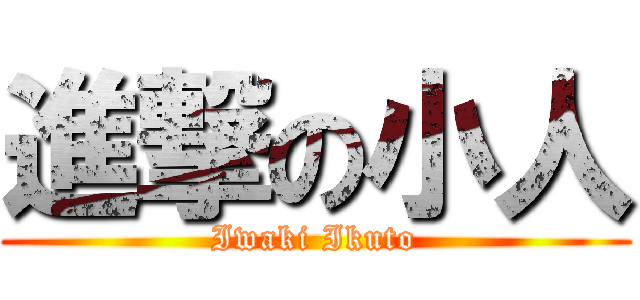 進撃の小人
Iwaki Ikuto